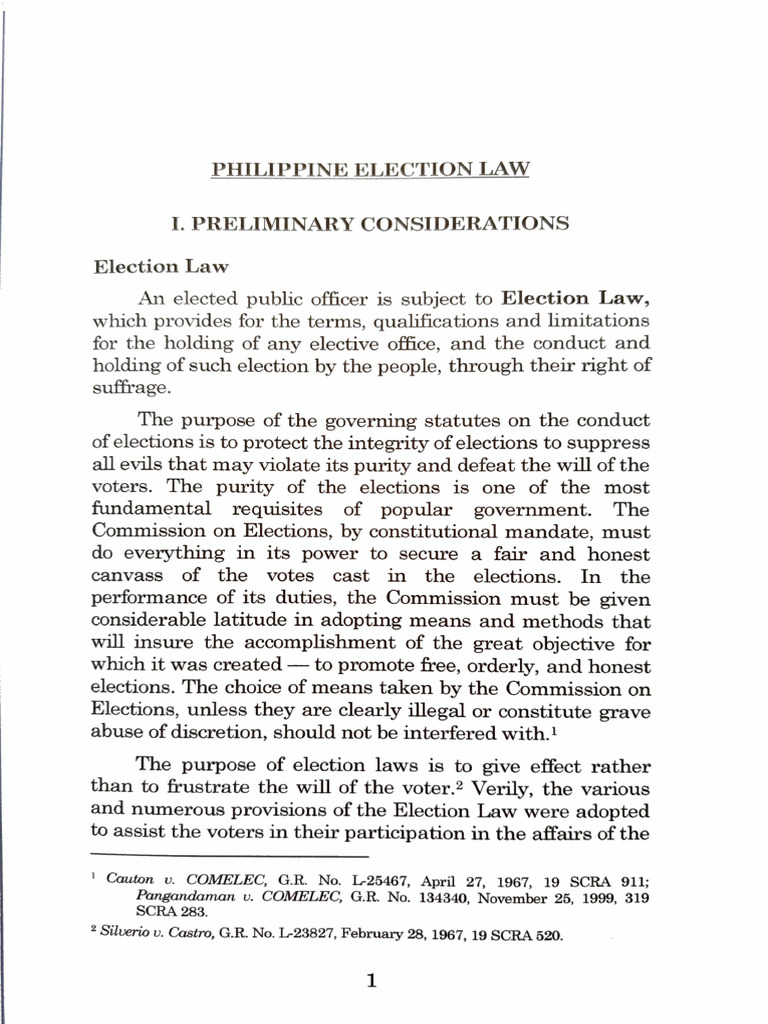 PHILIPPINE ELECTION LAW

I. PRELIMINARY CONSIDERATIONS

Election Law

An elected public officer is subject to Election Law, which provides for the terms, qualifications and limitations for the holding of any elective office, and the conduct and holding of such election by the people, through their right of suffrage.

The purpose of the governing statutes on the conduct of elections is to protect the integrity of elections to suppress all evils that may violate its purity and defeat the will of the voters. The purity of the elections is one of the most fundamental requisites of popular government. The Commission on Elections, by constitutional mandate, must do everything in its power to secure a fair and honest canvass of the votes cast in the elections. In the performance of its duties, the Commission must be given considerable latitude in adopting means and methods that will insure the accomplishment of the great objective for which it was created — to promote free, orderly, and honest elections. The choice of means taken by the Commission on Elections, unless they are clearly illegal or constitute grave abuse of discretion, should not be interfered with.$^1$

The purpose of election laws is to give effect rather than to frustrate the will of the voter.$^2$ Verily, the various and numerous provisions of the Election Law were adopted to assist the voters in their participation in the affairs of the

$^1$ Cauton v. COMELEC, G.R. No. L-25467, April 27, 1967, 19 SCRA 911; Pangandaman v. COMELEC, G.R. No. 134340, November 25, 1999, 319 SCRA 283.

$^2$ Silverio v. Castro, G.R. No. L-23827, February 28, 1967, 19 SCRA 520.

1